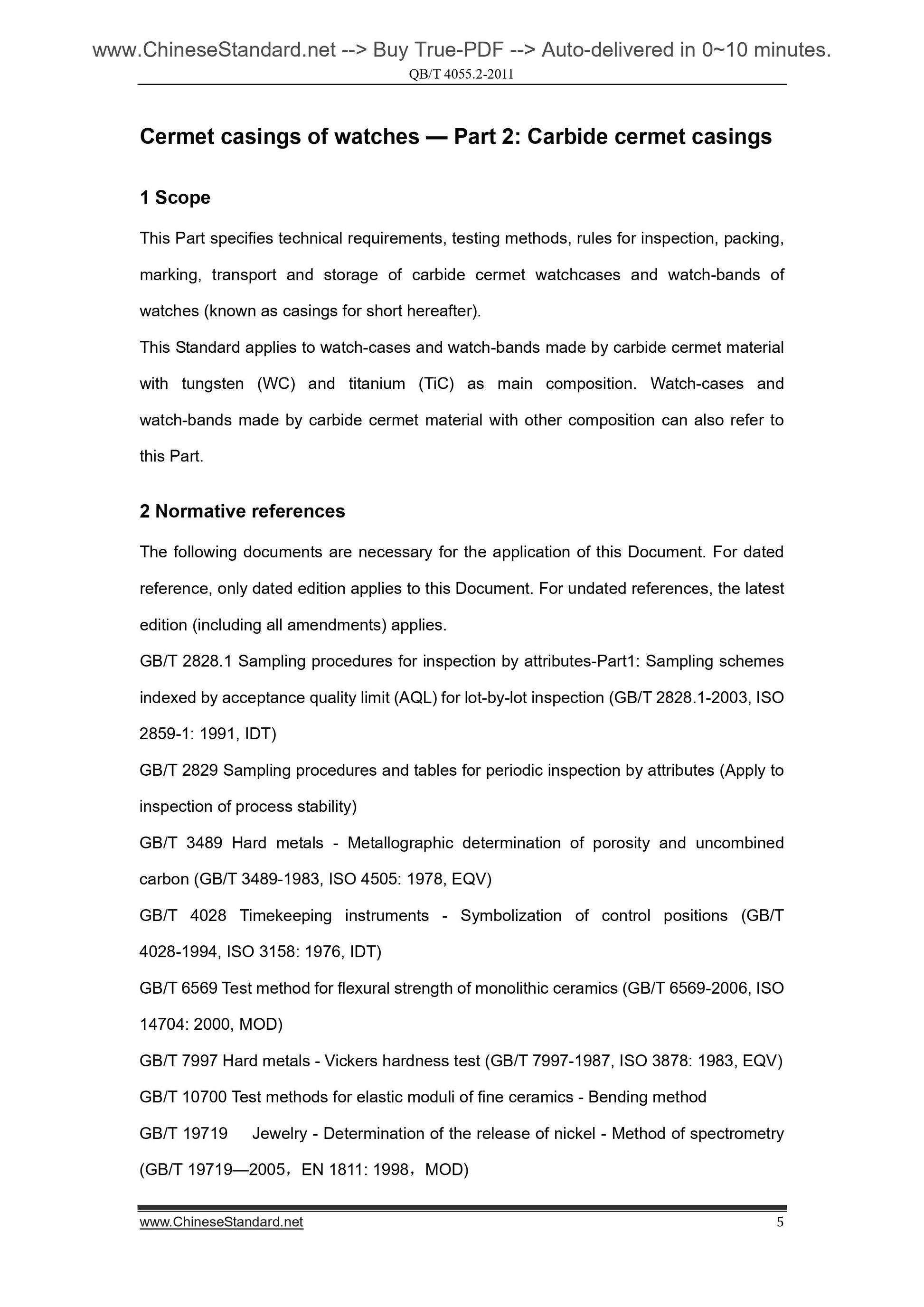 www.ChineseStandard.net --> Buy True-PDF --> Auto-delivered in 0~10 minutes.
QB/T 4055.2-2011

Cermet casings of watches — Part 2: Carbide cermet casings

1 Scope

This Part specifies technical requirements, testing methods, rules for inspection, packing, marking, transport and storage of carbide cermet watchcases and watch-bands of watches (known as casings for short hereafter).

This Standard applies to watch-cases and watch-bands made by carbide cermet material with tungsten (WC) and titanium (TiC) as main composition. Watch-cases and watch-bands made by carbide cermet material with other composition can also refer to this Part.

2 Normative references

The following documents are necessary for the application of this Document. For dated reference, only dated edition applies to this Document. For undated references, the latest edition (including all amendments) applies.

GB/T 2828.1 Sampling procedures for inspection by attributes-Part1: Sampling schemes indexed by acceptance quality limit (AQL) for lot-by-lot inspection (GB/T 2828.1-2003, ISO 2859-1: 1991, IDT)

GB/T 2829 Sampling procedures and tables for periodic inspection by attributes (Apply to inspection of process stability)

GB/T 3489 Hard metals - Metallographic determination of porosity and uncombined carbon (GB/T 3489-1983, ISO 4505: 1978, EQV)

GB/T 4028 Timekeeping instruments - Symbolization of control positions (GB/T 4028-1994, ISO 3158: 1976, IDT)

GB/T 6569 Test method for flexural strength of monolithic ceramics (GB/T 6569-2006, ISO 14704: 2000, MOD)

GB/T 7997 Hard metals - Vickers hardness test (GB/T 7997-1987, ISO 3878: 1983, EQV)

GB/T 10700 Test methods for elastic moduli of fine ceramics - Bending method

GB/T 19719 Jewelry - Determination of the release of nickel - Method of spectrometry (GB/T 19719—2005，EN 1811: 1998，MOD)

www.ChineseStandard.net 5